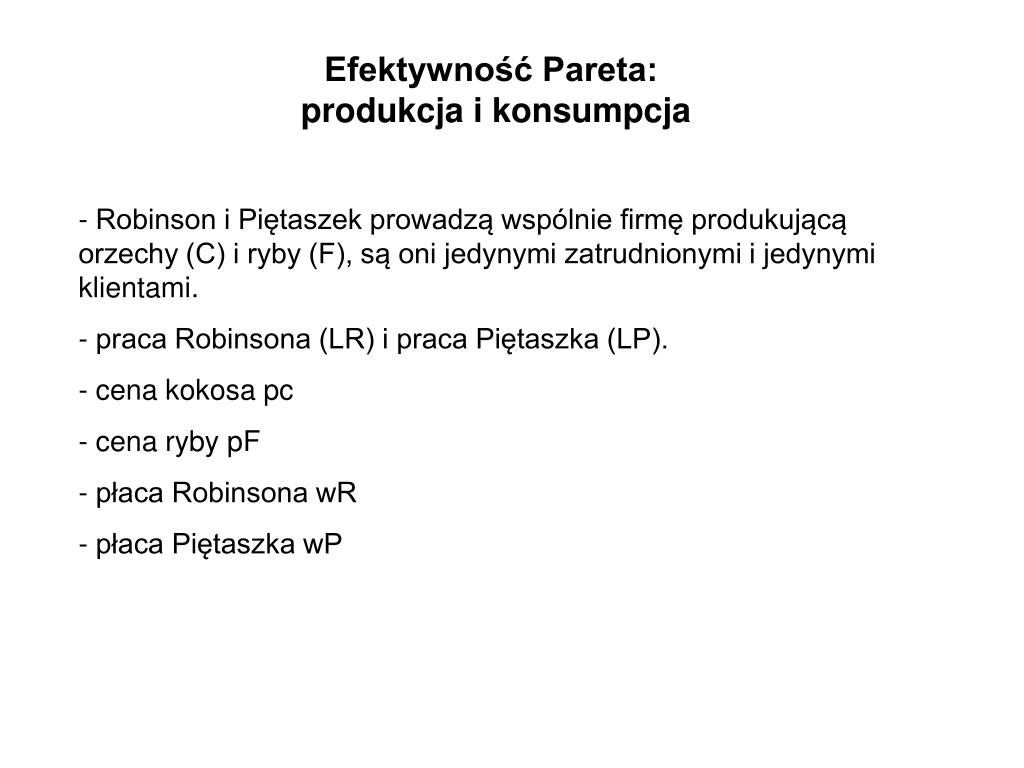 Efektywność Pareta:
produkcja i konsumpcja

- Robinson i Piętaszek prowadzą wspólnie firmę produkującą orzechy (C) i ryby (F), są oni jedynymi zatrudnionymi i jedynymi klientami.

- praca Robinsona (LR) i praca Piętaszka (LP).

- cena kokosa pc

- cena ryby pF

- płaca Robinsona wR

- płaca Piętaszka wP